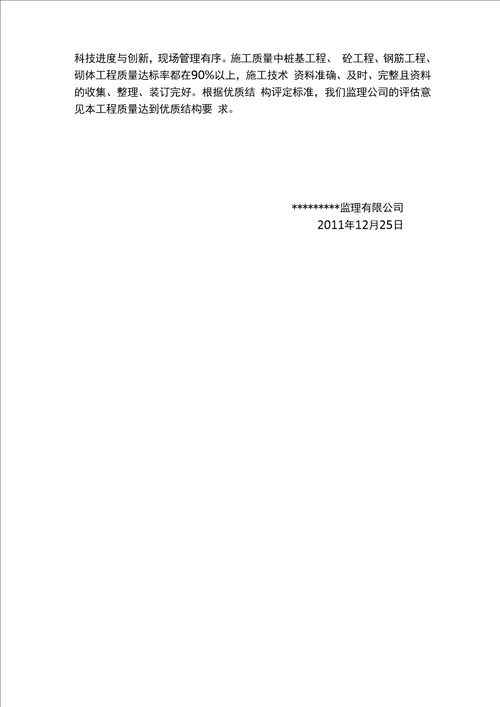 科技进度与创新，现场管理有序。施工质量中桩基工程、 砼工程、钢筋工程、砌体工程质量达标率都在90%以上，施工技术 资料准确、及时、完整且资料的收集、整理、装订完好。根据优质结 构评定标准，我们监理公司的评估意见本工程质量达到优质结构要 求。

*********监理有限公司
2011年12月25日